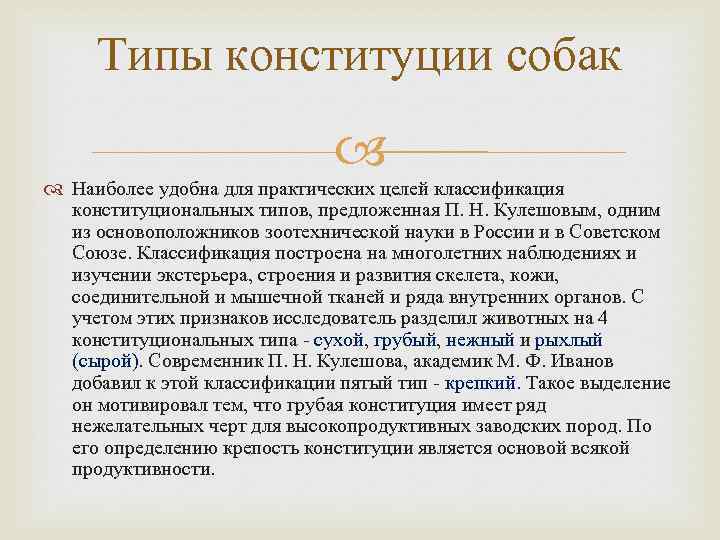 Типы конституции собак

Наиболее удобна для практических целей классификация конституциональных типов, предложенная П. Н. Кулешовым, одним из основоположников зоотехнической науки в России и в Советском Союзе. Классификация построена на многолетних наблюдениях и изучении экстерьера, строения и развития скелета, кожи, соединительной и мышечной тканей и ряда внутренних органов. С учетом этих признаков исследователь разделил животных на 4 конституциональных типа - сухой, грубый, нежный и рыхлый (сырой). Современник П. Н. Кулешова, академик М. Ф. Иванов добавил к этой классификации пятый тип - крепкий. Такое выделение он мотивировал тем, что грубая конституция имеет ряд нежелательных черт для высокопродуктивных заводских пород. По его определению крепость конституции является основой всякой продуктивности.